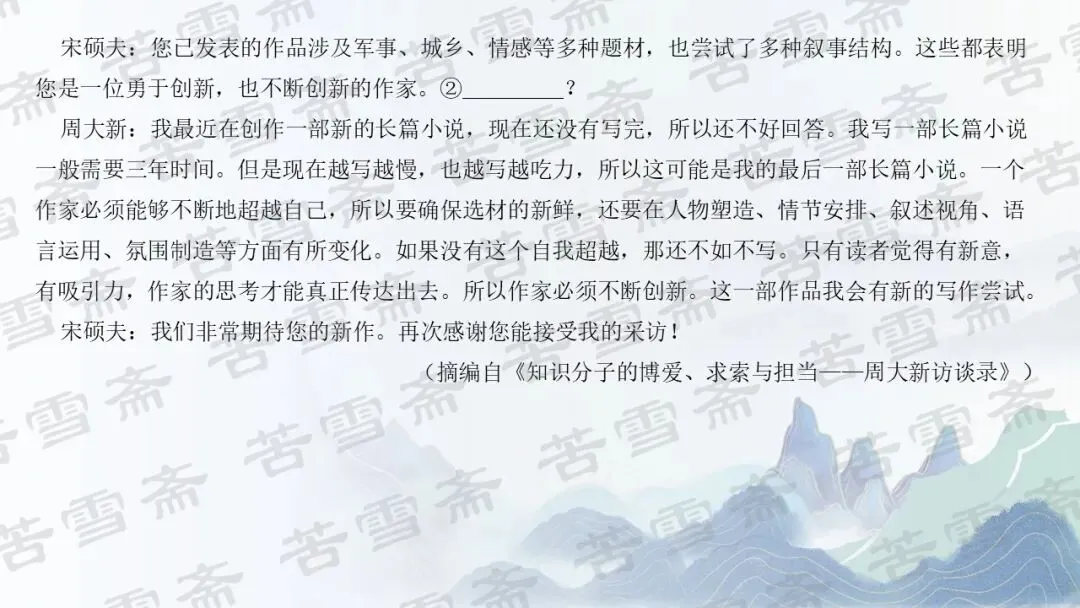 宋硕夫：您已发表的作品涉及军事、城乡、情感等多种题材，也尝试了多种叙事结构。这些都表明您是一位勇于创新，也不断创新的作家。②____？

周大新：我最近在创作一部新的长篇小说，现在还没有写完，所以还不好回答。我写一部长篇小说一般需要三年时间。但是现在越写越慢，也越写越吃力，所以这可能是我的最后一部长篇小说。一个作家必须能够不断地超越自己，所以要确保选材的新鲜，还要在人物塑造、情节安排、叙述视角、语言运用、氛围制造等方面有所变化。如果没有这个自我超越，那还不如不写。只有读者觉得有新意，有吸引力，作家的思考才能真正传达出去。所以作家必须不断创新。这一部作品我会有新的写作尝试。

宋硕夫：我们非常期待您的新作。再次感谢您能接受我的采访！

（摘编自《知识分子的博爱、求索与担当——周大新访谈录》）

苦雪斋